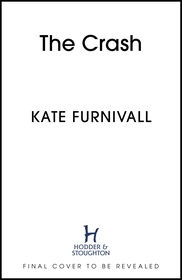 The Crash

KATE FURNIVALL

H
HODDER &
STOUGHTON

FINAL COVER TO BE REVEALED